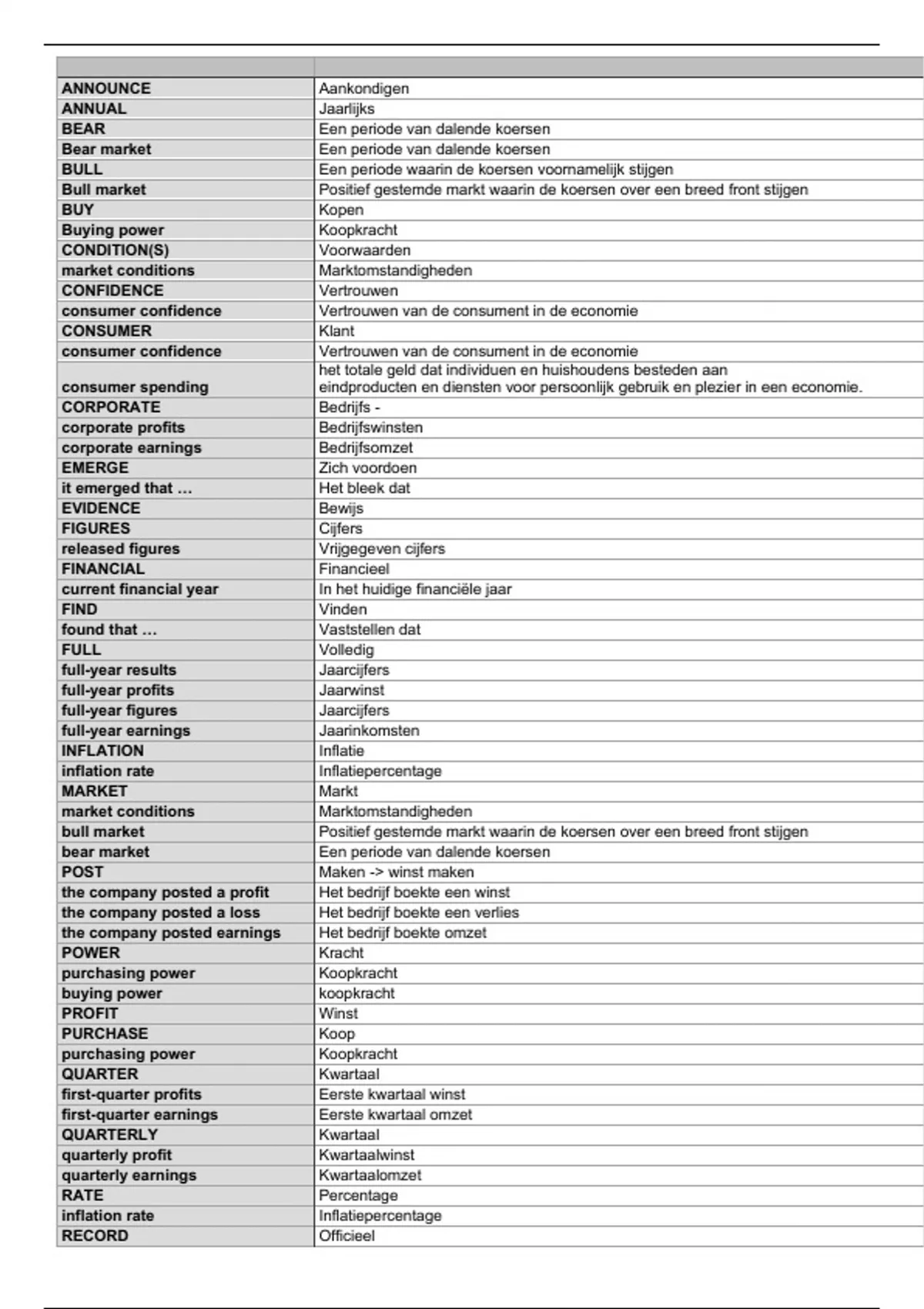 | | |
|---|---|
| ANNOUNCE | Aankondigen |
| ANNUAL | Jaarlijks |
| BEAR | Een periode van dalende koersen |
| Bear market | Een periode van dalende koersen |
| BULL | Een periode waarin de koersen voornamelijk stijgen |
| Bull market | Positief gestemde markt waarin de koersen over een breed front stijgen |
| BUY | Kopen |
| Buying power | Koopkracht |
| CONDITION(S) | Voorwaarden |
| market conditions | Marktomstandigheden |
| CONFIDENCE | Vertrouwen |
| consumer confidence | Vertrouwen van de consument in de economie |
| CONSUMER | Klant |
| consumer confidence | Vertrouwen van de consument in de economie |
| consumer spending | het totale geld dat individuen en huishoudens besteden aan eindproducten en diensten voor persoonlijk gebruik en plezier in een economie. |
| CORPORATE | Bedrijfs - |
| corporate profits | Bedrijfswinsten |
| corporate earnings | Bedrijfsomzet |
| EMERGE | Zich voordoen |
| it emerged that … | Het bleek dat |
| EVIDENCE | Bewijs |
| FIGURES | Cijfers |
| released figures | Vrijgegeven cijfers |
| FINANCIAL | Financieel |
| current financial year | In het huidige financiële jaar |
| FIND | Vinden |
| found that … | Vaststellen dat |
| FULL | Volledig |
| full-year results | Jaarcijfers |
| full-year profits | Jaarwinst |
| full-year figures | Jaarcijfers |
| full-year earnings | Jaarinkomsten |
| INFLATION | Inflatie |
| inflation rate | Inflatiepercentage |
| MARKET | Markt |
| market conditions | Marktomstandigheden |
| bull market | Positief gestemde markt waarin de koersen over een breed front stijgen |
| bear market | Een periode van dalende koersen |
| POST | Maken -> winst maken |
| the company posted a profit | Het bedrijf boekte een winst |
| the company posted a loss | Het bedrijf boekte een verlies |
| the company posted earnings | Het bedrijf boekte omzet |
| POWER | Kracht |
| purchasing power | Koopkracht |
| buying power | koopkracht |
| PROFIT | Winst |
| PURCHASE | Koop |
| purchasing power | Koopkracht |
| QUARTER | Kwartaal |
| first-quarter profits | Eerste kwartaal winst |
| first-quarter earnings | Eerste kwartaal omzet |
| QUARTERLY | Kwartaal |
| quarterly profit | Kwartaalwinst |
| quarterly earnings | Kwartaalomzet |
| RATE | Percentage |
| inflation rate | Inflatiepercentage |
| RECORD | Officieel |